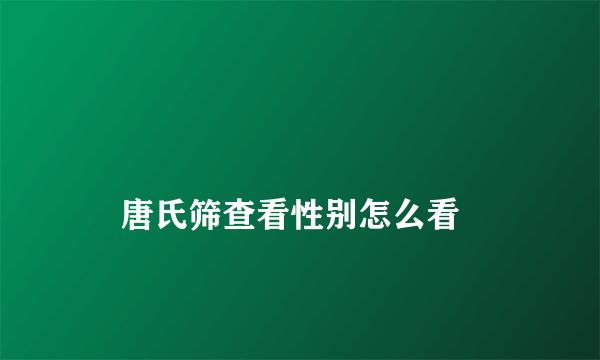 唐氏筛查看性别怎么看